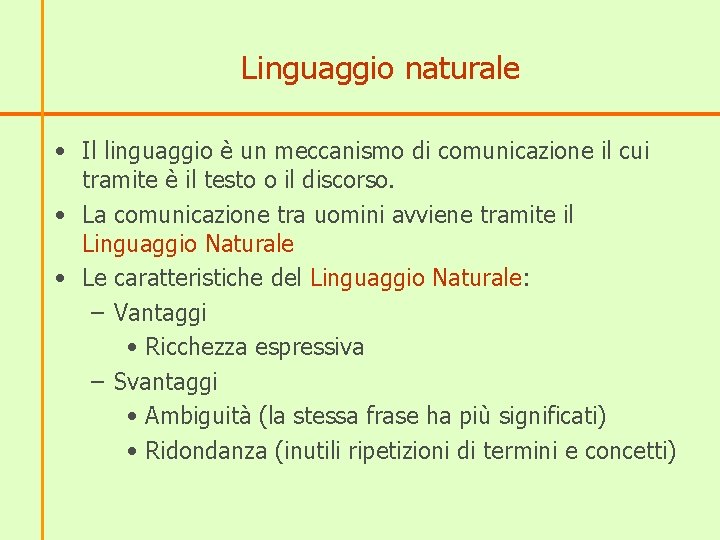 Linguaggio naturale

• Il linguaggio è un meccanismo di comunicazione il cui tramite è il testo o il discorso.
• La comunicazione tra uomini avviene tramite il Linguaggio Naturale
• Le caratteristiche del Linguaggio Naturale:
– Vantaggi
• Ricchezza espressiva
– Svantaggi
• Ambiguità (la stessa frase ha più significati)
• Ridondanza (inutili ripetizioni di termini e concetti)